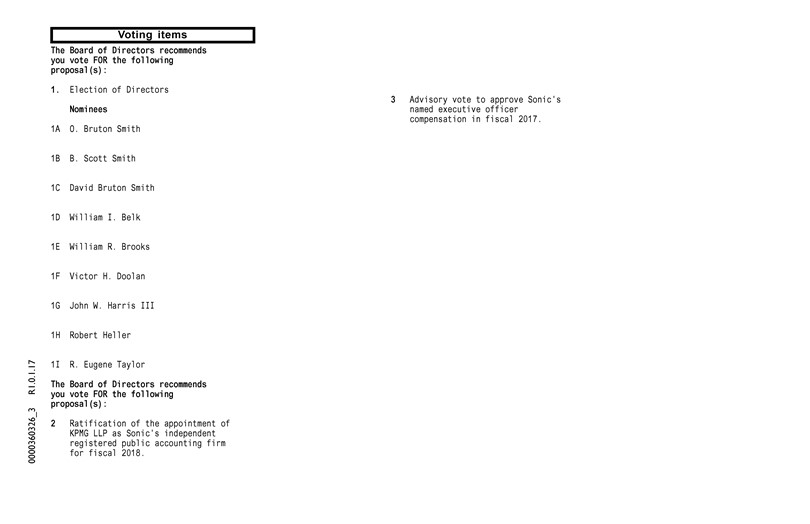 Voting items

The Board of Directors recommends you vote FOR the following proposal(s):

1. Election of Directors

Nominees

1A O. Bruton Smith

1B B. Scott Smith

1C David Bruton Smith

1D William I. Belk

1E William R. Brooks

1F Victor H. Doolan

1G John W. Harris III

1H Robert Heller

1I R. Eugene Taylor

The Board of Directors recommends you vote FOR the following proposal(s):

2 Ratification of the appointment of KPMG LLP as Sonic's independent registered public accounting firm for fiscal 2018.

3 Advisory vote to approve Sonic's named executive officer compensation in fiscal 2017.

0000360326_3 R1.0.1.17